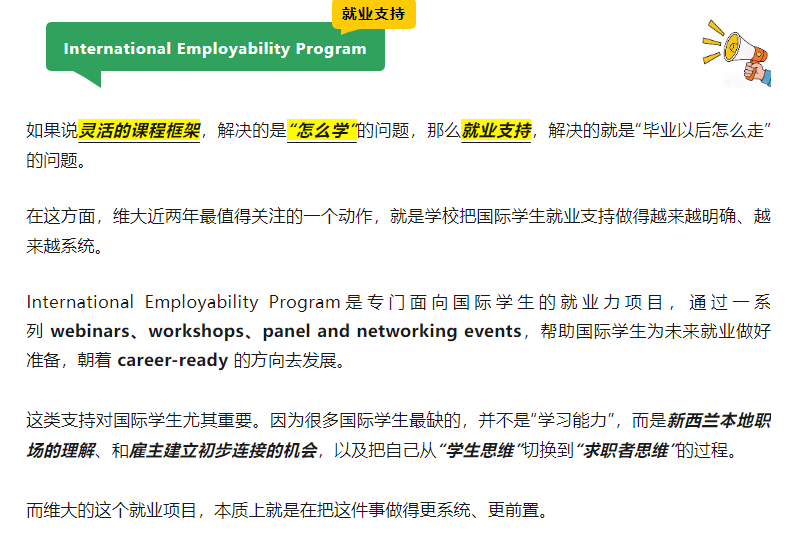 就业支持

International Employability Program

如果说灵活的课程框架，解决的是“怎么学”的问题，那么就业支持，解决的就是“毕业以后怎么走”的问题。

在这方面，维大近两年最值得关注的一个动作，就是学校把国际学生就业支持做得越来越明确、越来越系统。

International Employability Program 是专门面向国际学生的就业力项目，通过一系列 webinars、workshops、panel and networking events，帮助国际学生为未来就业做好准备，朝着 career-ready 的方向去发展。

这类支持对国际学生尤其重要。因为很多国际学生最缺的，并不是”学习能力”，而是新西兰本地职场的理解、和雇主建立初步连接的机会，以及把自己从“学生思维”切换到“求职者思维”的过程。

而维大的这个就业项目，本质上就是在把这件事做得更系统、更前置。